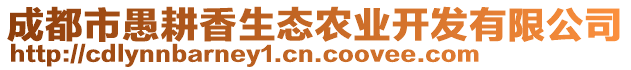 成都市愚耕香生态农业开发有限公司
http://cdlynnbarney1.cn.coovee.com